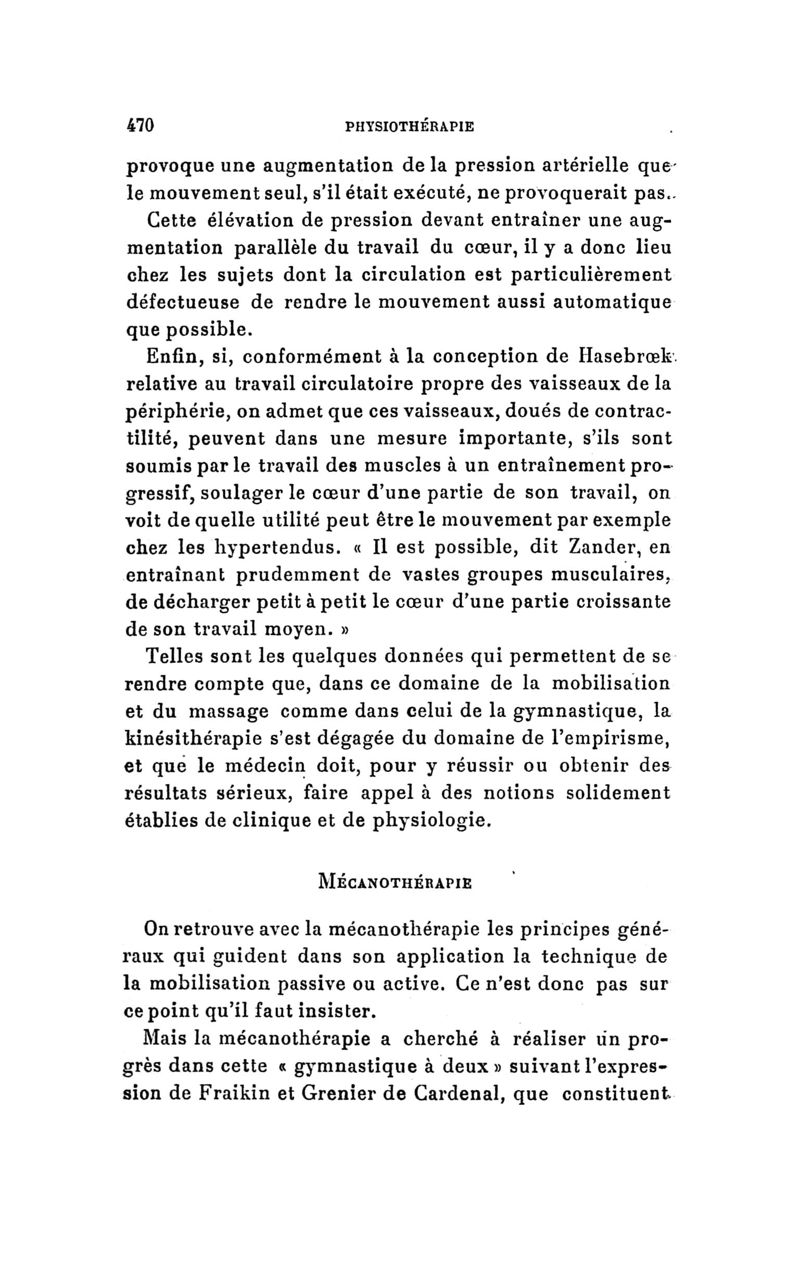 470 PHYSIOTHÉRAPIE

provoque une augmentation de la pression artérielle que le mouvement seul, s'il était exécuté, ne provoquerait pas.

Cette élévation de pression devant entraîner une augmentation parallèle du travail du cœur, il y a donc lieu chez les sujets dont la circulation est particulièrement défectueuse de rendre le mouvement aussi automatique que possible.

Enfin, si, conformément à la conception de Hasebrœk relative au travail circulatoire propre des vaisseaux de la périphérie, on admet que ces vaisseaux, doués de contractilité, peuvent dans une mesure importante, s'ils sont soumis par le travail des muscles à un entraînement progressif, soulager le cœur d'une partie de son travail, on voit de quelle utilité peut être le mouvement par exemple chez les hypertendus. « Il est possible, dit Zander, en entraînant prudemment de vastes groupes musculaires, de décharger petit à petit le cœur d'une partie croissante de son travail moyen. »

Telles sont les quelques données qui permettent de se rendre compte que, dans ce domaine de la mobilisation et du massage comme dans celui de la gymnastique, la kinésithérapie s'est dégagée du domaine de l'empirisme, et que le médecin doit, pour y réussir ou obtenir des résultats sérieux, faire appel à des notions solidement établies de clinique et de physiologie.

MÉCANOTHÉRAPIE

On retrouve avec la mécanothérapie les principes généraux qui guident dans son application la technique de la mobilisation passive ou active. Ce n'est donc pas sur ce point qu'il faut insister.

Mais la mécanothérapie a cherché à réaliser un progrès dans cette « gymnastique à deux » suivant l'expression de Fraikin et Grenier de Cardenal, que constituent